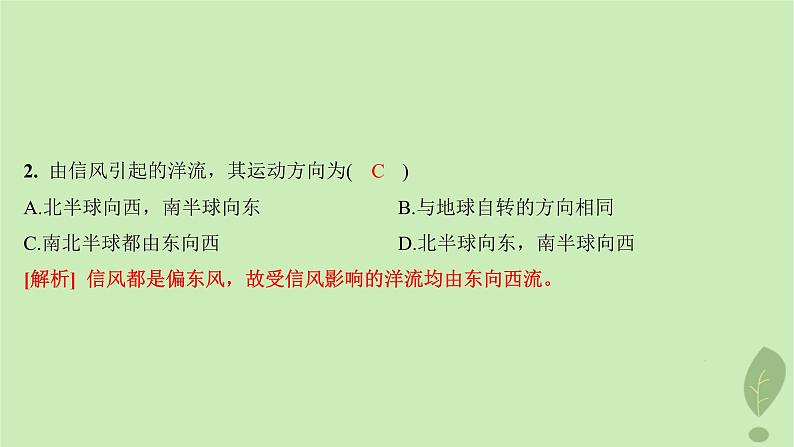 2. 由信风引起的洋流，其运动方向为( C )

A.北半球向西，南半球向东

B.与地球自转的方向相同

C.南北半球都由东向西

D.北半球向东，南半球向西

[解析] 信风都是偏东风，故受信风影响的洋流均由东向西流。